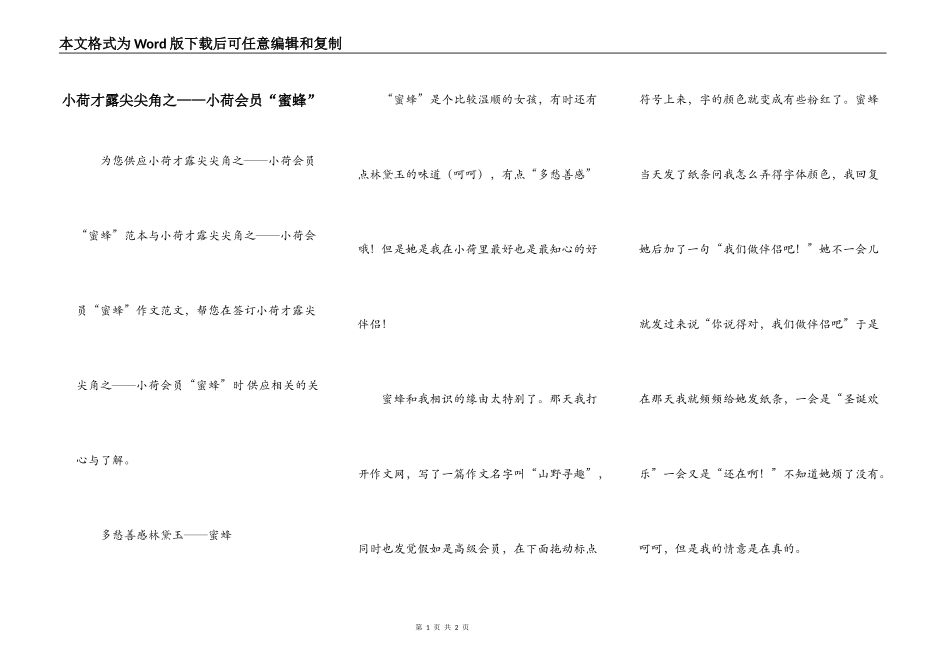 本文格式为Word版下载后可任意编辑和复制

小荷才露尖尖角之——小荷会员“蜜蜂”

为您供应小荷才露尖尖角之——小荷会员“蜜蜂”范本与小荷才露尖尖角之——小荷会员“蜜蜂”作文范文，帮您在签订小荷才露尖尖角之——小荷会员“蜜蜂”时供应相关的关心与了解。

多愁善感林黛玉——蜜蜂

“蜜蜂”是个比较温顺的女孩，有时还有点林黛玉的味道（呵呵），有点“多愁善感”哦！但是她是我在小荷里最好也是最知心的好伴侣！

蜜蜂和我相识的缘由太特别了。那天我打开作文网，写了一篇作文名字叫“山野寻趣”，同时也发觉假如是高级会员，在下面拖动标点符号上来，字的颜色就变成有些粉红了。蜜蜂当天发了纸条问我怎么弄得字体颜色，我回复她后加了一句“我们做伴侣吧！”她不一会儿就发过来说“你说得对，我们做伴侣吧”于是在那天我就频频给她发纸条，一会是“圣诞欢乐”一会又是“还在啊！”不知道她烦了没有。呵呵，但是我的情意是在真的。

第 1 页 共 2 页